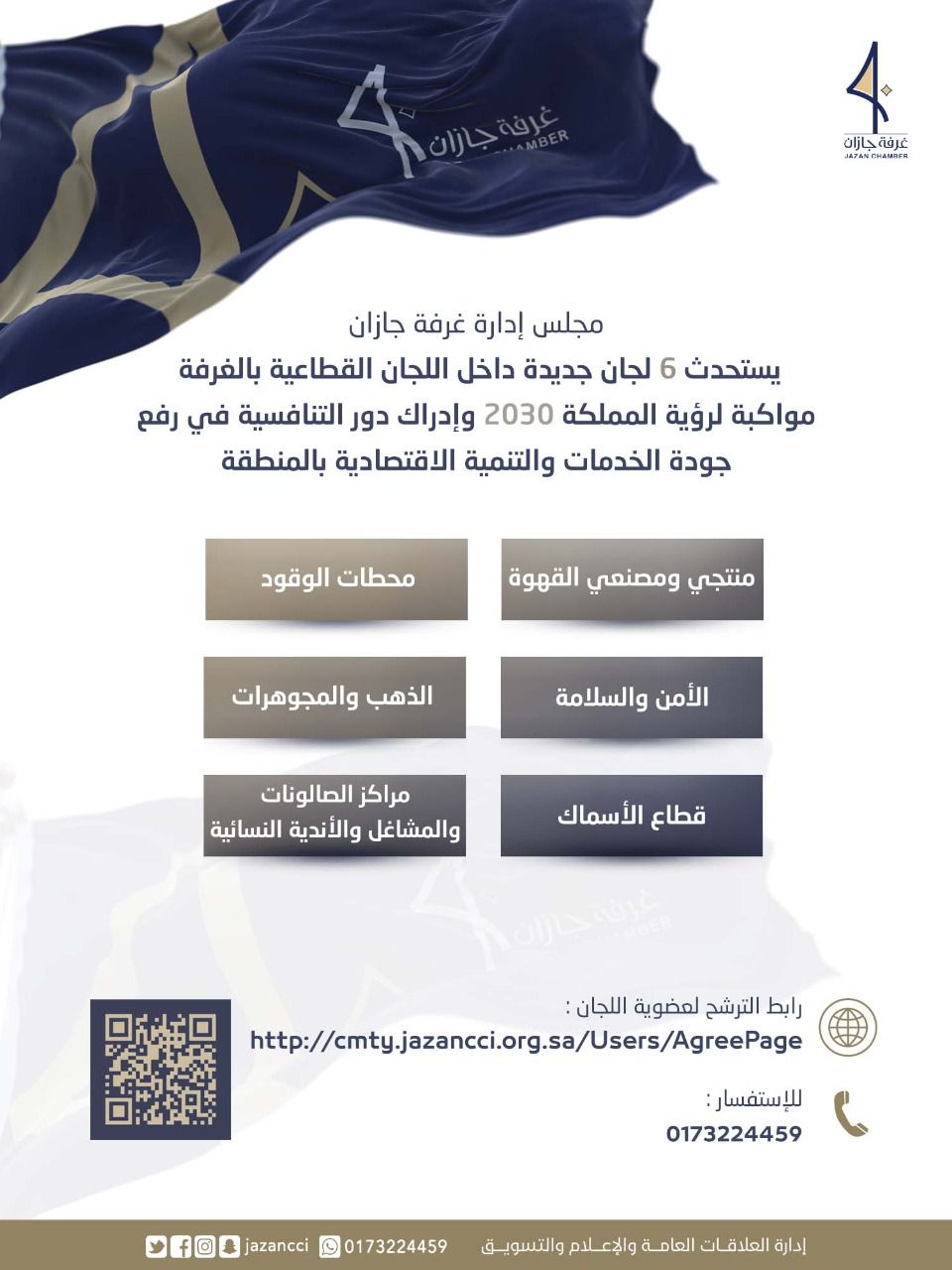 غرفة جازان
JAZAN CHAMBER

غرفة جازان
CHAMBER

مجلس إدارة غرفة جازان
يستحدث 6 لجان جديدة داخل اللجان القطاعية بالغرفة مواكبة لرؤية المملكة 2030 وإدراك دور التنافسية في رفع جودة الخدمات والتنمية الاقتصادية بالمنطقة

منتجي ومصنعي القهوة

محطات الوقود

الأمن والسلامة

الذهب والمجوهرات

قطاع الأسماك

مراكز الصالونات والمشاغل والأندية النسائية

غرفة جازان
CHAMBER

رابط الترشح لعضوية اللجان :
http://cmty.jazancci.org.sa/Users/AgreePage

للإستفسار :
0173224459

إدارة العلاقات العامة والإعلام والتسويق
0173224459
jazancci